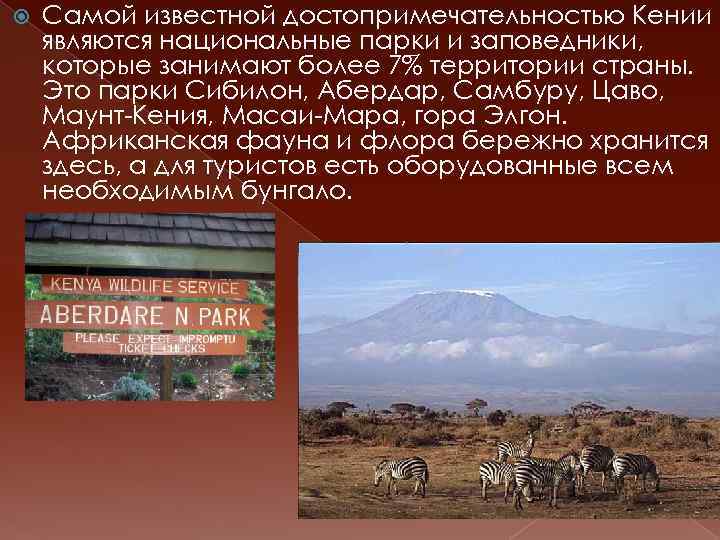 Самой известной достопримечательностью Кении являются национальные парки и заповедники, которые занимают более 7% территории страны. Это парки Сибилон, Абердар, Самбуру, Цаво, Маунт-Кения, Масаи-Мара, гора Элгон. Африканская фауна и флора бережно хранится здесь, а для туристов есть оборудованные всем необходимым бунгало.

KENYA WILDLIFE SERVICE
ABERDARE N PARK
PLEASE EXPECT IMPROMPTU TICKET CHECKS